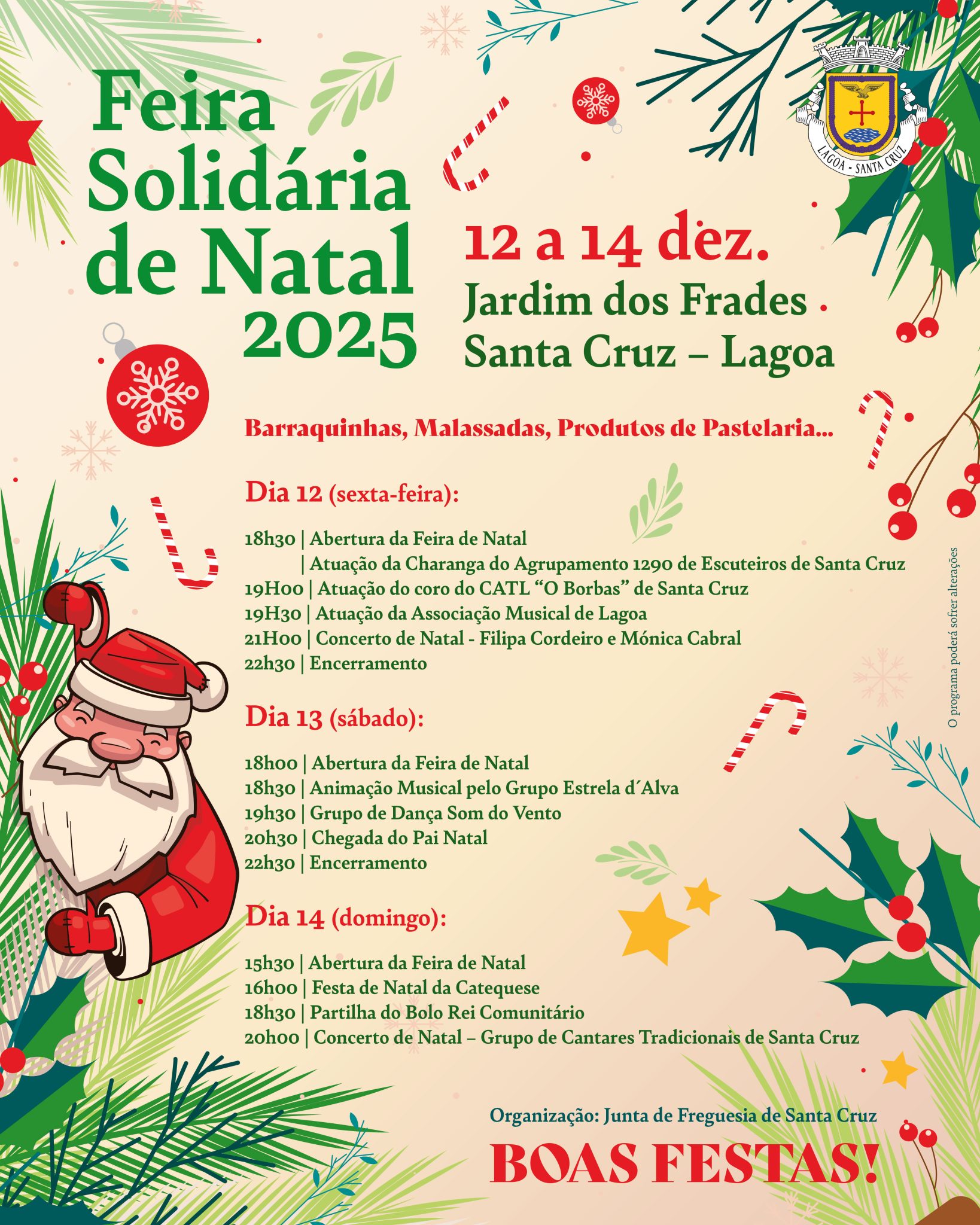 Feira Solidária de Natal 2025

LAGOA - SANTA CRUZ

12 a 14 dez.
Jardim dos Frades
Santa Cruz – Lagoa

Barraquinhas, Malassadas, Produtos de Pastelaria...

Dia 12 (sexta-feira):

18h30 | Abertura da Feira de Natal
| Atuação da Charanga do Agrupamento 1290 de Escuteiros de Santa Cruz
19H00 | Atuação do coro do CATL "O Borbas" de Santa Cruz
19H30 | Atuação da Associação Musical de Lagoa
21H00 | Concerto de Natal - Filipa Cordeiro e Mónica Cabral
22h30 | Encerramento

Dia 13 (sábado):

18h00 | Abertura da Feira de Natal
18h30 | Animação Musical pelo Grupo Estrela d´Alva
19h30 | Grupo de Dança Som do Vento
20h30 | Chegada do Pai Natal
22h30 | Encerramento

Dia 14 (domingo):

15h30 | Abertura da Feira de Natal
16h00 | Festa de Natal da Catequese
18h30 | Partilha do Bolo Rei Comunitário
20h00 | Concerto de Natal – Grupo de Cantares Tradicionais de Santa Cruz

O programa poderá sofrer alterações

Organização: Junta de Freguesia de Santa Cruz

BOAS FESTAS!